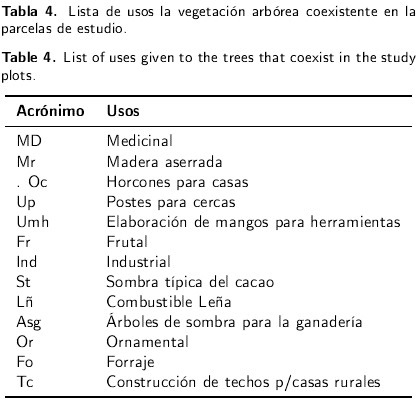 **Tabla 4.** Lista de usos la vegetación arbórea coexistente en la parcelas de estudio.

**Table 4.** List of uses given to the trees that coexist in the study plots.

| Acrónimo | Usos |
|---|---|
| MD | Medicinal |
| Mr | Madera aserrada |
| . Oc | Horcones para casas |
| Up | Postes para cercas |
| Umh | Elaboración de mangos para herramientas |
| Fr | Frutal |
| Ind | Industrial |
| St | Sombra típica del cacao |
| Lñ | Combustible Leña |
| Asg | Árboles de sombra para la ganadería |
| Or | Ornamental |
| Fo | Forraje |
| Tc | Construcción de techos p/casas rurales |